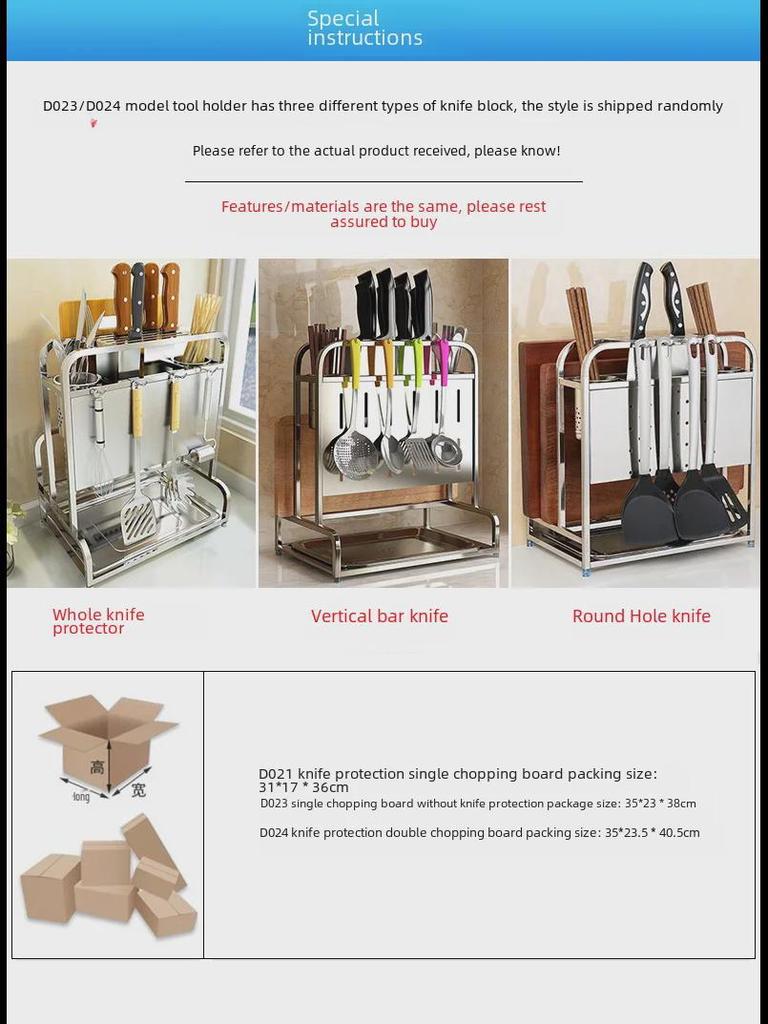 Special instructions

D023/D024 model tool holder has three different types of knife block, the style is shipped randomly

Please refer to the actual product received, please know!

Features/materials are the same, please rest assured to buy

Whole knife protector

Vertical bar knife

Round Hole knife

高
long
宽

D021 knife protection single chopping board packing size: 31*17 * 36cm
D023 single chopping board without knife protection package size: 35*23 * 38cm
D024 knife protection double chopping board packing size: 35*23.5 * 40.5cm